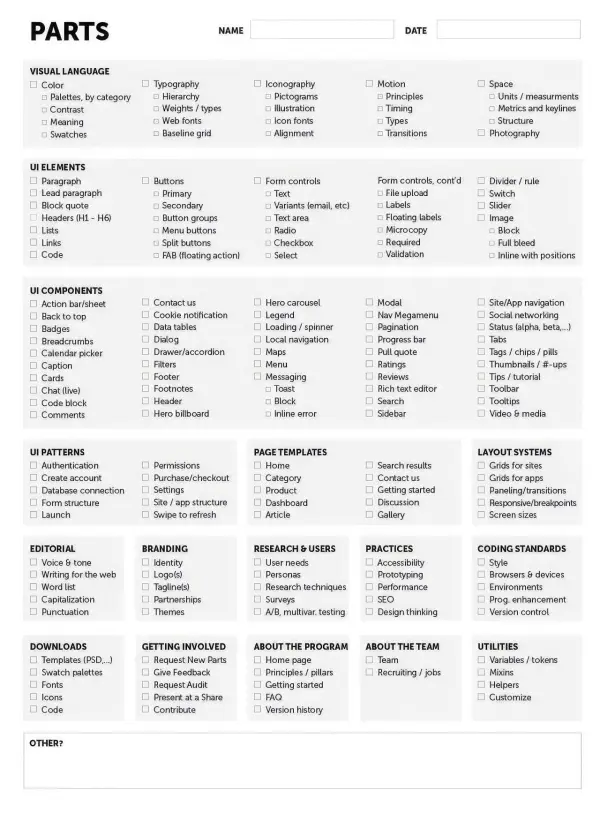 PARTS

NAME ____ DATE ____

VISUAL LANGUAGE

☐ Color
☐ Palettes, by category
☐ Contrast
☐ Meaning
☐ Swatches

☐ Typography
☐ Hierarchy
☐ Weights / types
☐ Web fonts
☐ Baseline grid

☐ Iconography
☐ Pictograms
☐ Illustration
☐ Icon fonts
☐ Alignment

☐ Motion
☐ Principles
☐ Timing
☐ Types
☐ Transitions

☐ Space
☐ Units / measurments
☐ Metrics and keylines
☐ Structure
☐ Photography

UI ELEMENTS

☐ Paragraph
☐ Lead paragraph
☐ Block quote
☐ Headers (H1 - H6)
☐ Lists
☐ Links
☐ Code

☐ Buttons
☐ Primary
☐ Secondary
☐ Button groups
☐ Menu buttons
☐ Split buttons
☐ FAB (floating action)

☐ Form controls
☐ Text
☐ Variants (email, etc)
☐ Text area
☐ Radio
☐ Checkbox
☐ Select

Form controls, cont'd
☐ File upload
☐ Labels
☐ Floating labels
☐ Microcopy
☐ Required
☐ Validation

☐ Divider / rule
☐ Switch
☐ Slider
☐ Image
☐ Block
☐ Full bleed
☐ Inline with positions

UI COMPONENTS

☐ Action bar/sheet
☐ Back to top
☐ Badges
☐ Breadcrumbs
☐ Calendar picker
☐ Caption
☐ Cards
☐ Chat (live)
☐ Code block
☐ Comments

☐ Contact us
☐ Cookie notification
☐ Data tables
☐ Dialog
☐ Drawer/accordion
☐ Filters
☐ Footer
☐ Footnotes
☐ Header
☐ Hero billboard

☐ Hero carousel
☐ Legend
☐ Loading / spinner
☐ Local navigation
☐ Maps
☐ Menu
☐ Messaging
☐ Toast
☐ Block
☐ Inline error

☐ Modal
☐ Nav Megamenu
☐ Pagination
☐ Progress bar
☐ Pull quote
☐ Ratings
☐ Reviews
☐ Rich text editor
☐ Search
☐ Sidebar

☐ Site/App navigation
☐ Social networking
☐ Status (alpha, beta,...)
☐ Tabs
☐ Tags / chips / pills
☐ Thumbnails / #-ups
☐ Tips / tutorial
☐ Toolbar
☐ Tooltips
☐ Video & media

UI PATTERNS

☐ Authentication
☐ Create account
☐ Database connection
☐ Form structure
☐ Launch

☐ Permissions
☐ Purchase/checkout
☐ Settings
☐ Site / app structure
☐ Swipe to refresh

PAGE TEMPLATES

☐ Home
☐ Category
☐ Product
☐ Dashboard
☐ Article

☐ Search results
☐ Contact us
☐ Getting started
☐ Discussion
☐ Gallery

LAYOUT SYSTEMS

☐ Grids for sites
☐ Grids for apps
☐ Paneling/transitions
☐ Responsive/breakpoints
☐ Screen sizes

EDITORIAL

☐ Voice & tone
☐ Writing for the web
☐ Word list
☐ Capitalization
☐ Punctuation

BRANDING

☐ Identity
☐ Logo(s)
☐ Tagline(s)
☐ Partnerships
☐ Themes

RESEARCH & USERS

☐ User needs
☐ Personas
☐ Research techniques
☐ Surveys
☐ A/B, multivar. testing

PRACTICES

☐ Accessibility
☐ Prototyping
☐ Performance
☐ SEO
☐ Design thinking

CODING STANDARDS

☐ Style
☐ Browsers & devices
☐ Environments
☐ Prog. enhancement
☐ Version control

DOWNLOADS

☐ Templates (PSD,...)
☐ Swatch palettes
☐ Fonts
☐ Icons
☐ Code

GETTING INVOLVED

☐ Request New Parts
☐ Give Feedback
☐ Request Audit
☐ Present at a Share
☐ Contribute

ABOUT THE PROGRAM

☐ Home page
☐ Principles / pillars
☐ Getting started
☐ FAQ
☐ Version history

ABOUT THE TEAM

☐ Team
☐ Recruiting / jobs

UTILITIES

☐ Variables / tokens
☐ Mixins
☐ Helpers
☐ Customize

OTHER?